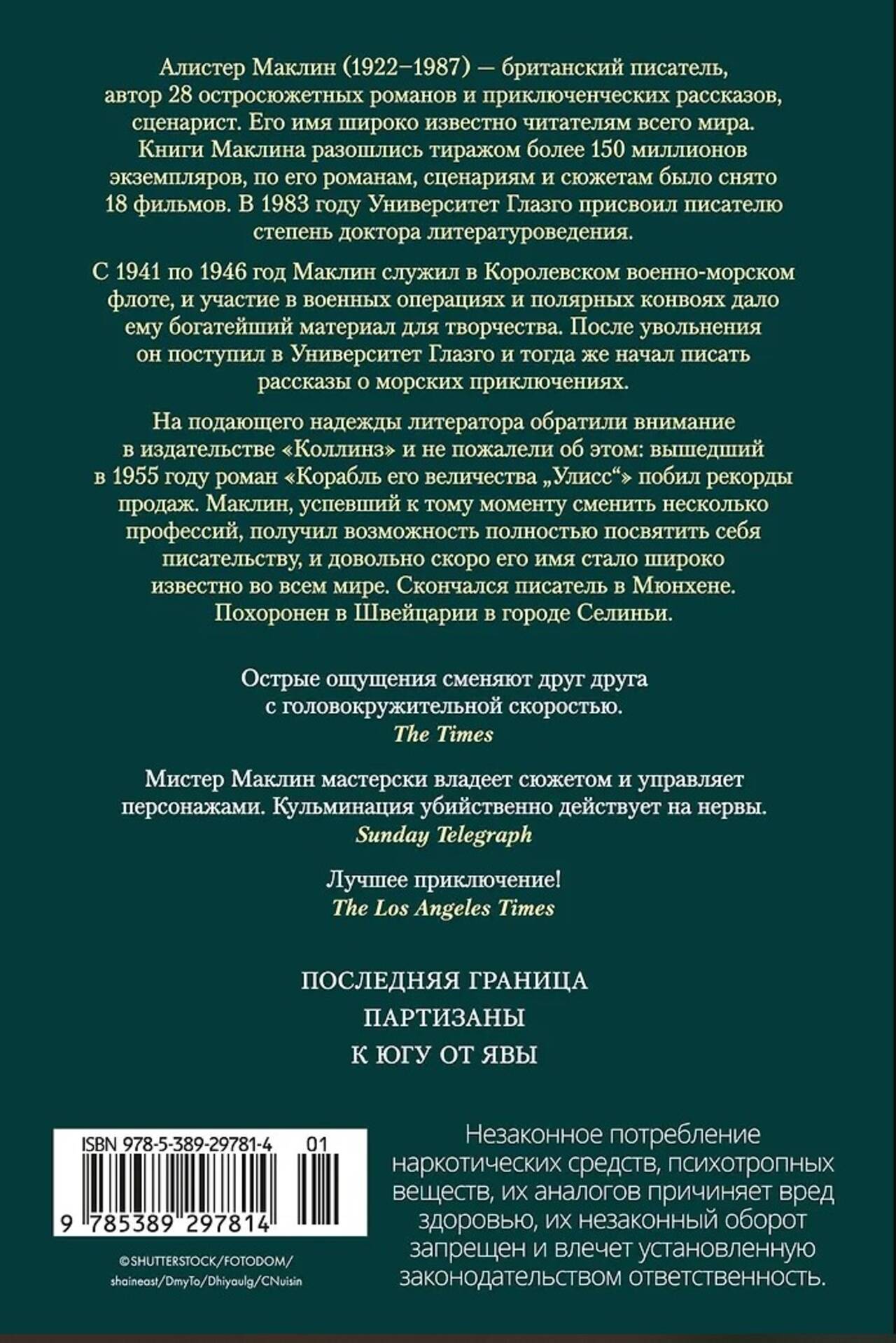 Алистер Маклин (1922–1987) — британский писатель, автор 28 остросюжетных романов и приключенческих рассказов, сценарист. Его имя широко известно читателям всего мира. Книги Маклина разошлись тиражом более 150 миллионов экземпляров, по его романам, сценариям и сюжетам было снято 18 фильмов. В 1983 году Университет Глазго присвоил писателю степень доктора литературоведения.

С 1941 по 1946 год Маклин служил в Королевском военно-морском флоте, и участие в военных операциях и полярных конвоях дало ему богатейший материал для творчества. После увольнения он поступил в Университет Глазго и тогда же начал писать рассказы о морских приключениях.

На подающего надежды литератора обратили внимание в издательстве «Коллинз» и не пожалели об этом: вышедший в 1955 году роман «Корабль его величества „Улисс“» побил рекорды продаж. Маклин, успевший к тому моменту сменить несколько профессий, получил возможность полностью посвятить себя писательству, и довольно скоро его имя стало широко известно во всем мире. Скончался писатель в Мюнхене. Похоронен в Швейцарии в городе Селиньи.

Острые ощущения сменяют друг друга с головокружительной скоростью.
The Times

Мистер Маклин мастерски владеет сюжетом и управляет персонажами. Кульминация убийственно действует на нервы.
Sunday Telegraph

Лучшее приключение!
The Los Angeles Times

ПОСЛЕДНЯЯ ГРАНИЦА
ПАРТИЗАНЫ
К ЮГУ ОТ ЯВЫ

ISBN 978-5-389-29781-4 01
9 785389 297814

©SHUTTERSTOCK/FOTODOM/
shaineast/DmyTo/Dhiyaulg/CNuisin

Незаконное потребление наркотических средств, психотропных веществ, их аналогов причиняет вред здоровью, их незаконный оборот запрещен и влечет установленную законодательством ответственность.